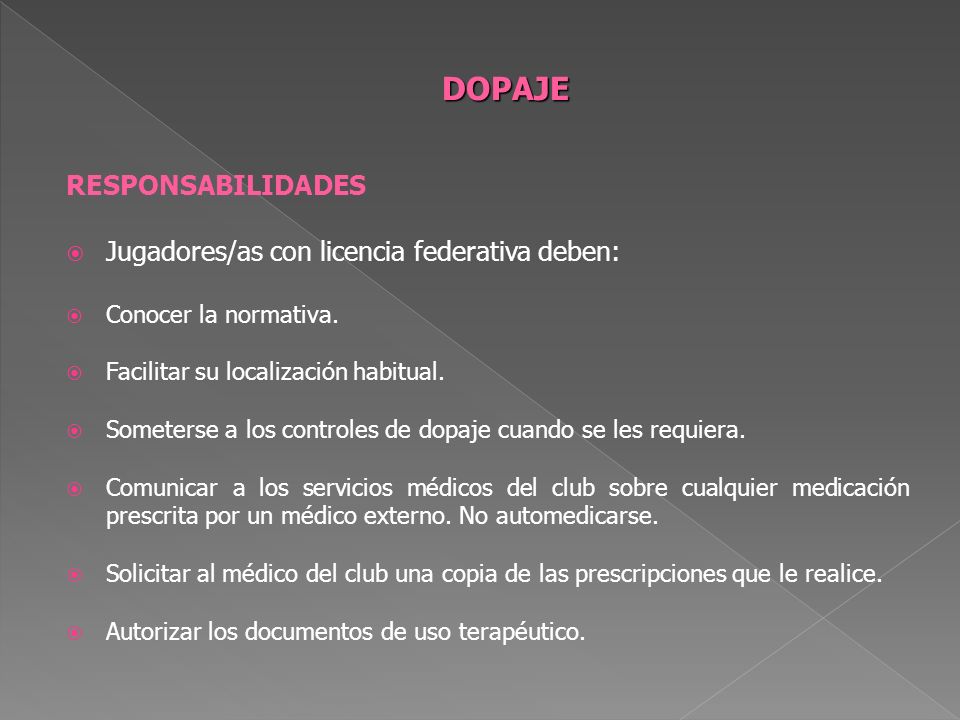 DOPAJE

RESPONSABILIDADES

Jugadores/as con licencia federativa deben:

Conocer la normativa.

Facilitar su localización habitual.

Someterse a los controles de dopaje cuando se les requiera.

Comunicar a los servicios médicos del club sobre cualquier medicación prescrita por un médico externo. No automedicarse.

Solicitar al médico del club una copia de las prescripciones que le realice.

Autorizar los documentos de uso terapéutico.